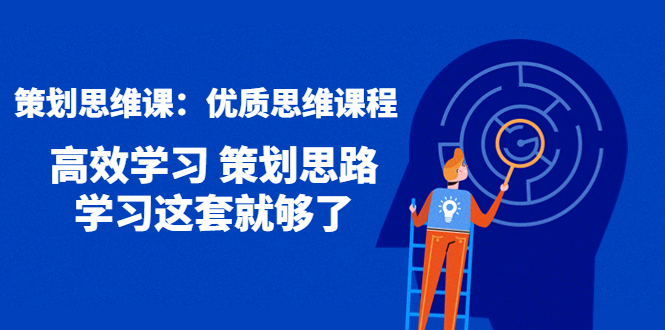 策划思维课：优质思维课程

高效学习 策划思路
学习这套就够了